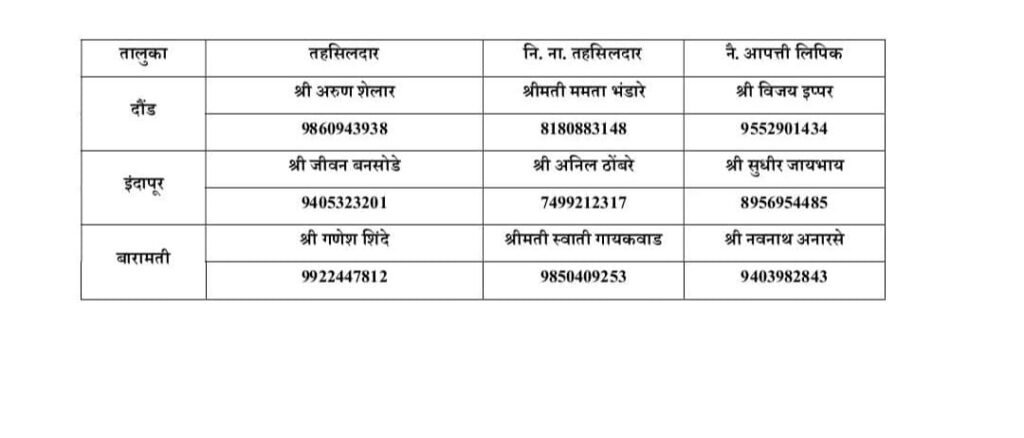 | तालुका | तहसिलदार | नि. ना. तहसिलदार | नै. आपत्ती लिपिक |
|---|---|---|---|
| दौंड | श्री अरुण शेलार | श्रीमती ममता भंडारे | श्री विजय इप्पर |
| | 9860943938 | 8180883148 | 9552901434 |
| इंदापूर | श्री जीवन बनसोडे | श्री अनिल ठोंबरे | श्री सुधीर जायभाय |
| | 9405323201 | 7499212317 | 8956954485 |
| बारामती | श्री गणेश शिंदे | श्रीमती स्वाती गायकवाड | श्री नवनाथ अनारसे |
| | 9922447812 | 9850409253 | 9403982843 |